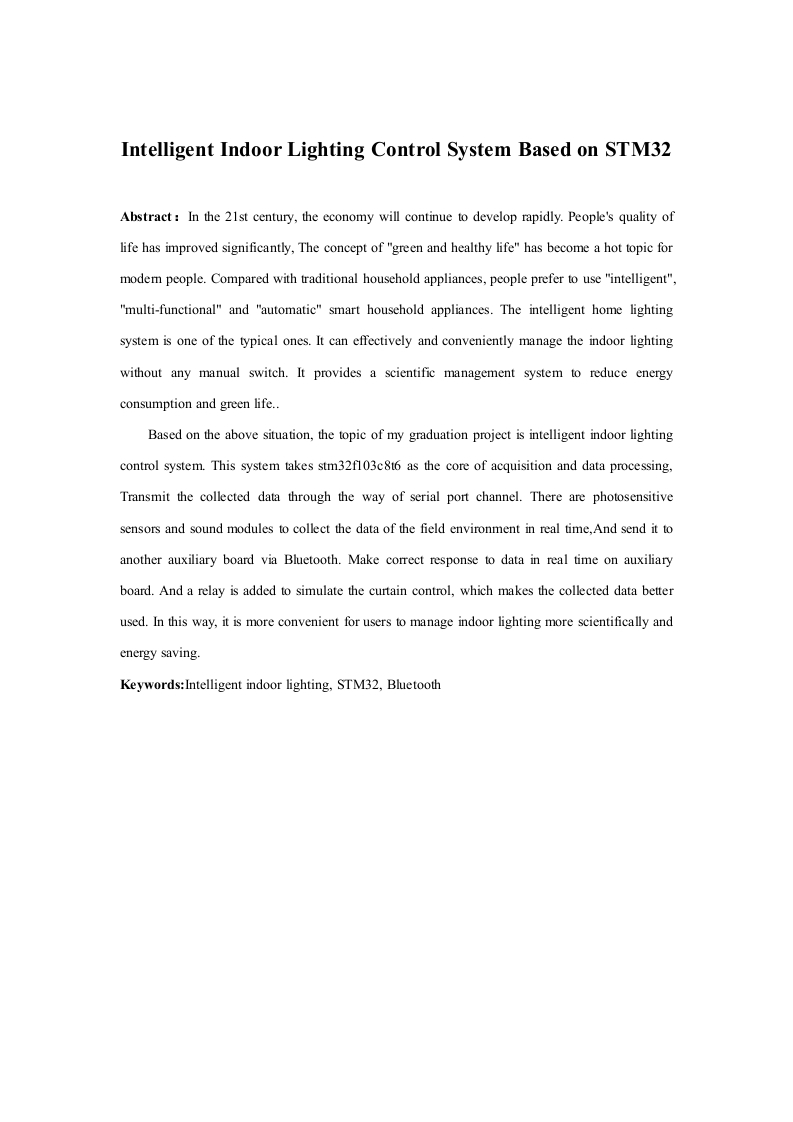 Intelligent Indoor Lighting Control System Based on STM32

Abstract： In the 21st century, the economy will continue to develop rapidly. People's quality of life has improved significantly, The concept of "green and healthy life" has become a hot topic for modern people. Compared with traditional household appliances, people prefer to use "intelligent", "multi-functional" and "automatic" smart household appliances. The intelligent home lighting system is one of the typical ones. It can effectively and conveniently manage the indoor lighting without any manual switch. It provides a scientific management system to reduce energy consumption and green life..

Based on the above situation, the topic of my graduation project is intelligent indoor lighting control system. This system takes stm32f103c8t6 as the core of acquisition and data processing, Transmit the collected data through the way of serial port channel. There are photosensitive sensors and sound modules to collect the data of the field environment in real time,And send it to another auxiliary board via Bluetooth. Make correct response to data in real time on auxiliary board. And a relay is added to simulate the curtain control, which makes the collected data better used. In this way, it is more convenient for users to manage indoor lighting more scientifically and energy saving.

Keywords:Intelligent indoor lighting, STM32, Bluetooth